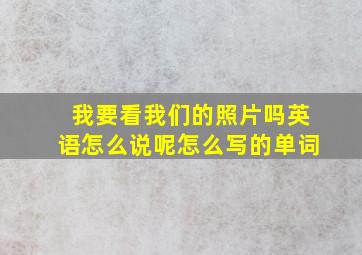 我要看我们的照片吗英语怎么说呢怎么写的单词